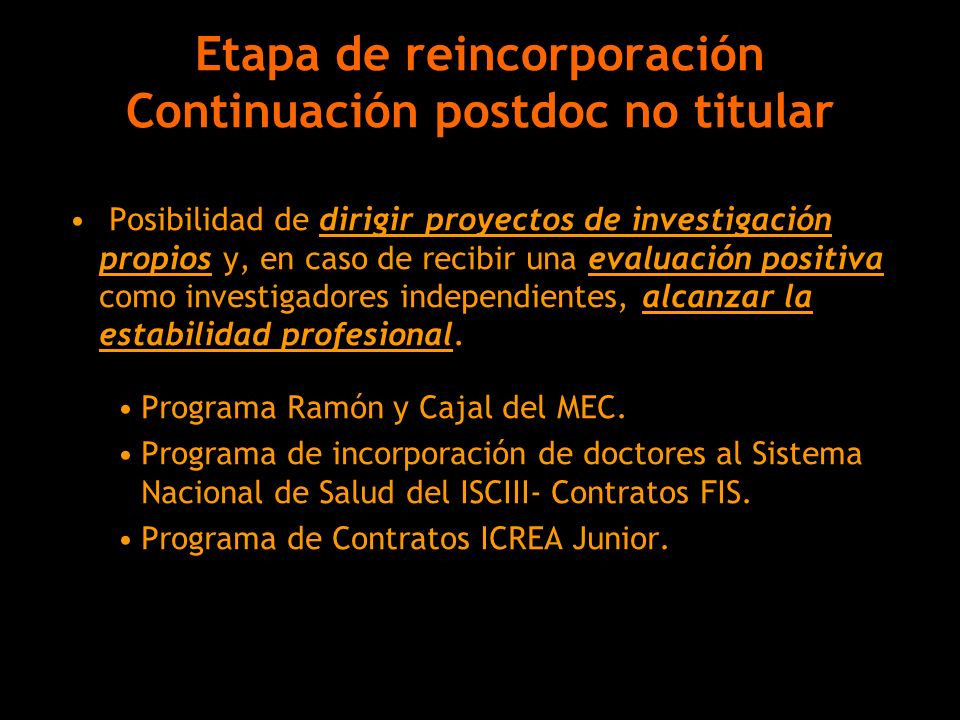 Etapa de reincorporación
Continuación postdoc no titular

• Posibilidad de dirigir proyectos de investigación propios y, en caso de recibir una evaluación positiva como investigadores independientes, alcanzar la estabilidad profesional.

• Programa Ramón y Cajal del MEC.
• Programa de incorporación de doctores al Sistema Nacional de Salud del ISCIII- Contratos FIS.
• Programa de Contratos ICREA Junior.